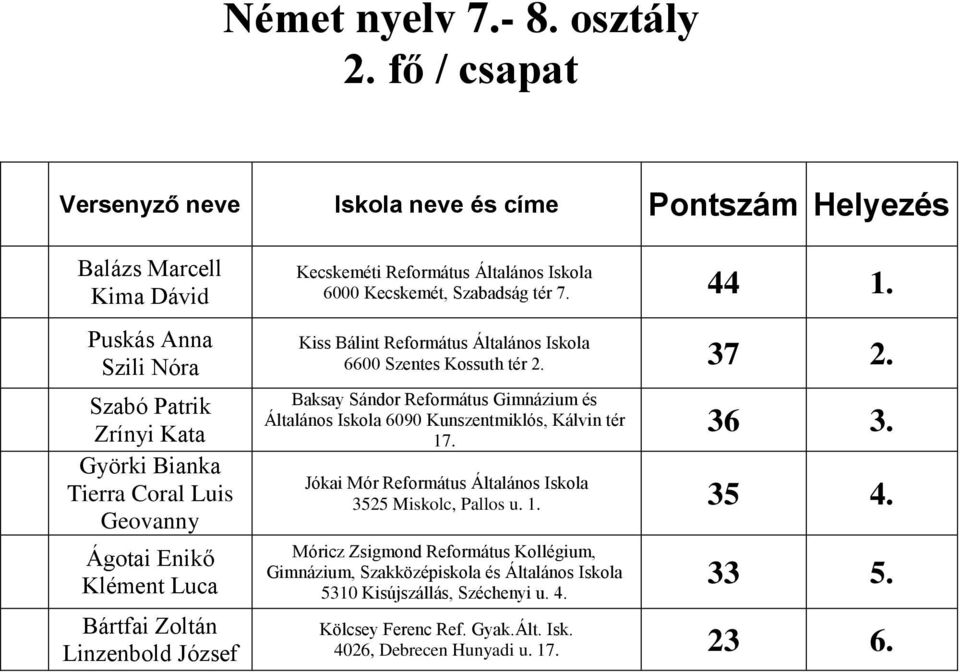 Német nyelv 7.- 8. osztály
2. fő / csapat

| Versenyző neve | Iskola neve és címe | Pontszám | Helyezés |
|---|---|---|---|
| Balázs Marcell Kima Dávid | Kecskeméti Református Általános Iskola 6000 Kecskemét, Szabadság tér 7. | 44 | 1. |
| Puskás Anna Szili Nóra | Kiss Bálint Református Általános Iskola 6600 Szentes Kossuth tér 2. | 37 | 2. |
| Szabó Patrik Zrínyi Kata | Baksay Sándor Református Gimnázium és Általános Iskola 6090 Kunszentmiklós, Kálvin tér 17. | 36 | 3. |
| Györki Bianka Tierra Coral Luis Geovanny | Jókai Mór Református Általános Iskola 3525 Miskolc, Pallos u. 1. | 35 | 4. |
| Ágotai Enikő Klément Luca | Móricz Zsigmond Református Kollégium, Gimnázium, Szakközépiskola és Általános Iskola 5310 Kisújszállás, Széchenyi u. 4. | 33 | 5. |
| Bártfai Zoltán Linzenbold József | Kölcsey Ferenc Ref. Gyak.Ált. Isk. 4026, Debrecen Hunyadi u. 17. | 23 | 6. |